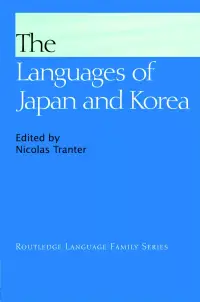 The
Languages of Japan and Korea

Edited by
Nicolas Tranter

ROUTLEDGE LANGUAGE FAMILY SERIES